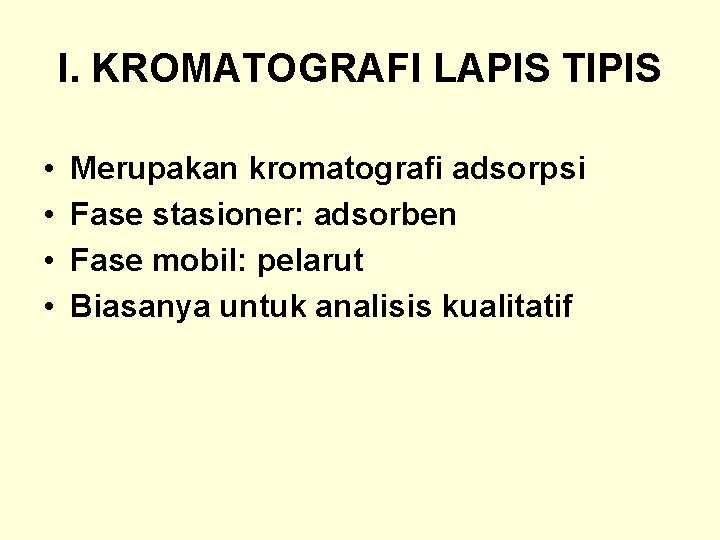 I. KROMATOGRAFI LAPIS TIPIS

• Merupakan kromatografi adsorpsi
• Fase stasioner: adsorben
• Fase mobil: pelarut
• Biasanya untuk analisis kualitatif